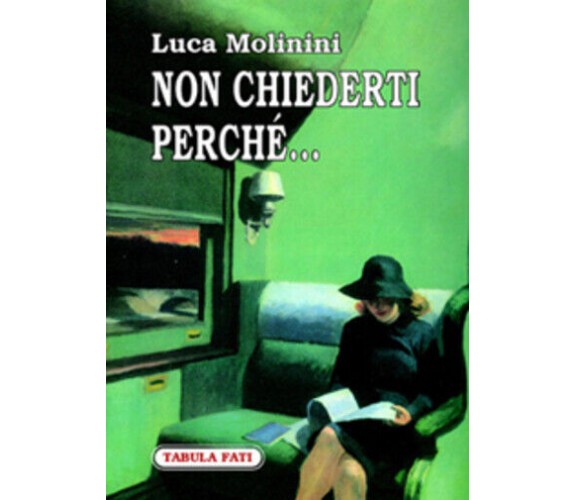 Luca Molinini

NON CHIEDERTI PERCHÉ...

TABULA FATI